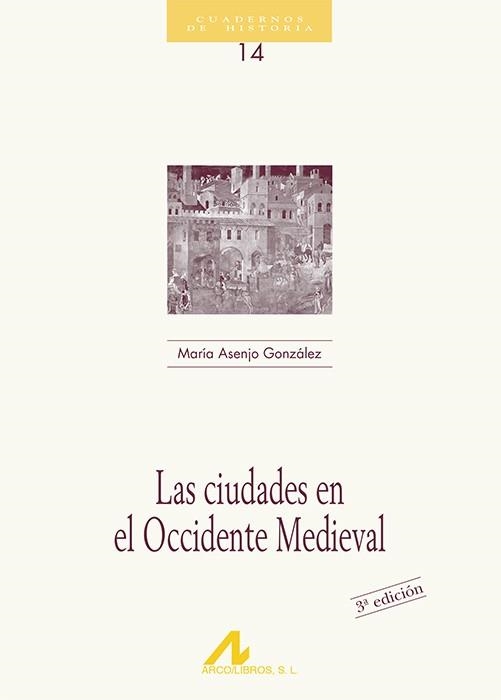 CUADERNOS DE HISTORIA

14

María Asenjo González

Las ciudades en el Occidente Medieval

3ª edición

ARCO/LIBROS, S. L.